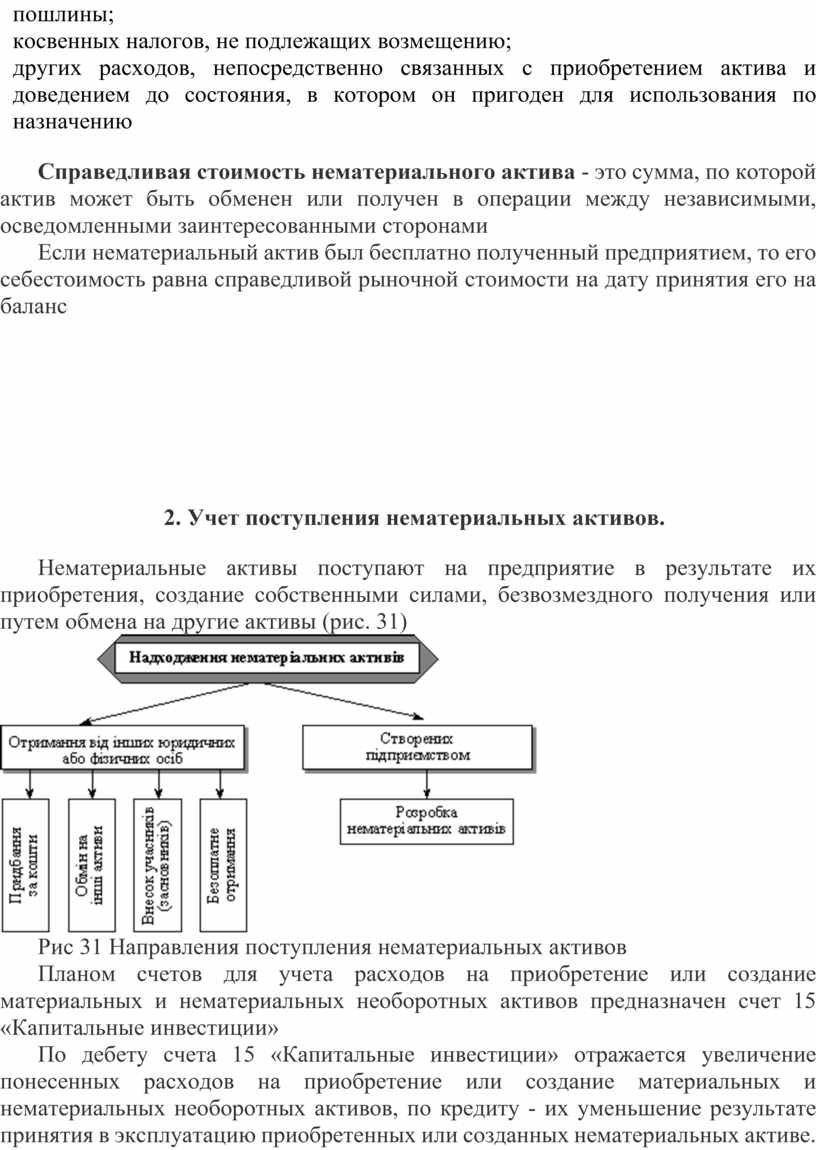 пошлины;
косвенных налогов, не подлежащих возмещению;
других расходов, непосредственно связанных с приобретением актива и доведением до состояния, в котором он пригоден для использования по назначению

**Справедливая стоимость нематериального актива** - это сумма, по которой актив может быть обменен или получен в операции между независимыми, осведомленными заинтересованными сторонами

Если нематериальный актив был бесплатно полученный предприятием, то его себестоимость равна справедливой рыночной стоимости на дату принятия его на баланс

**2. Учет поступления нематериальных активов.**

Нематериальные активы поступают на предприятие в результате их приобретения, создание собственными силами, безвозмездного получения или путем обмена на другие активы (рис. 31)

Надходження нематеріальних активів

Отримання від інших юридичних або фізичних осіб

Створених підприємством

Придбання за кошти

Обмін на інші активи

Внесок учасників (засновників)

Безоплатне отримання

Розробка нематеріальних активів

Рис 31 Направления поступления нематериальных активов

Планом счетов для учета расходов на приобретение или создание материальных и нематериальных необоротных активов предназначен счет 15 «Капитальные инвестиции»

По дебету счета 15 «Капитальные инвестиции» отражается увеличение понесенных расходов на приобретение или создание материальных и нематериальных необоротных активов, по кредиту - их уменьшение результате принятия в эксплуатацию приобретенных или созданных нематериальных активе.